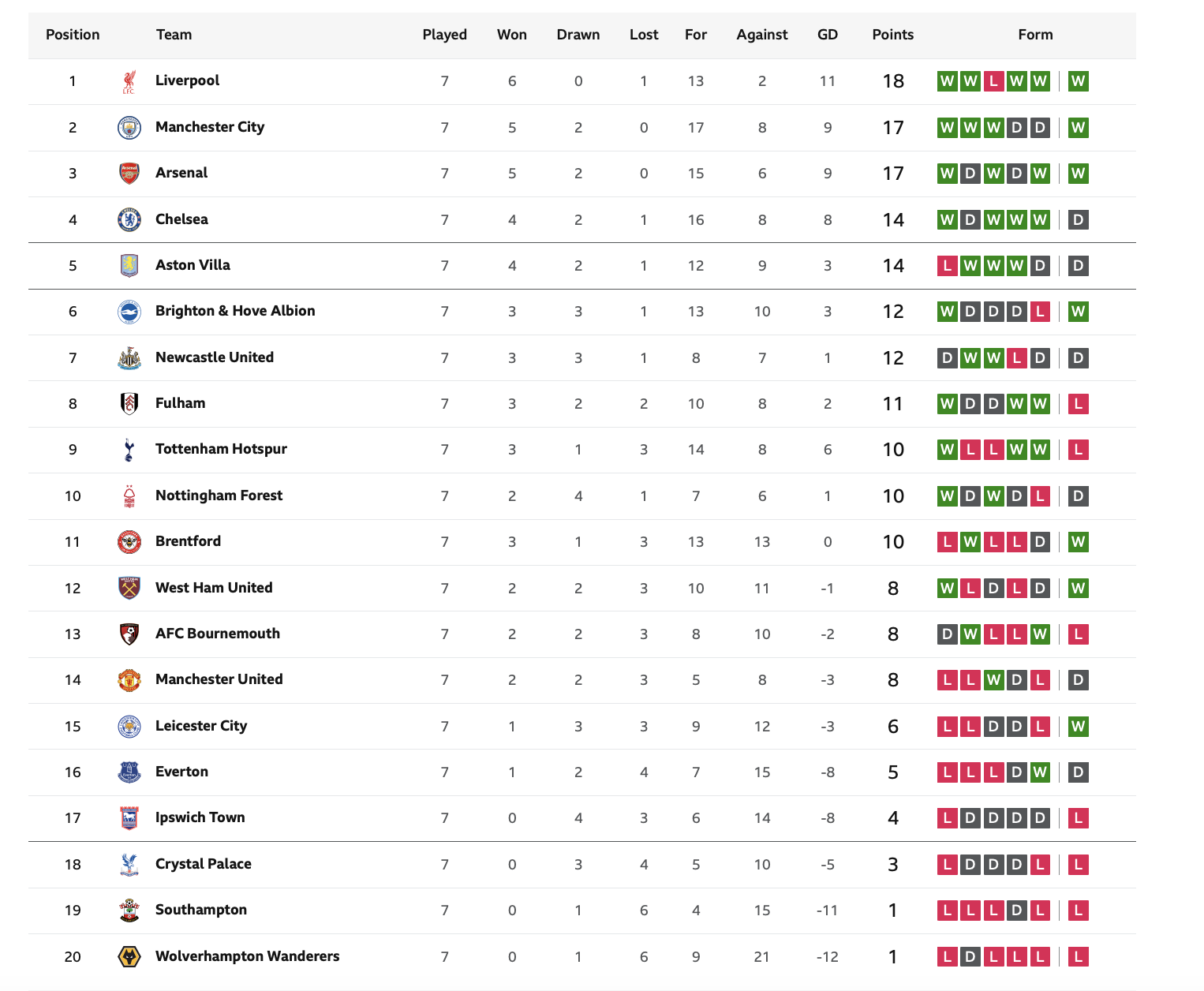 | Position | Team | Played | Won | Drawn | Lost | For | Against | GD | Points | Form |
|---|---|---|---|---|---|---|---|---|---|---|
| 1 | Liverpool | 7 | 6 | 0 | 1 | 13 | 2 | 11 | 18 | W W L W W W |
| 2 | Manchester City | 7 | 5 | 2 | 0 | 17 | 8 | 9 | 17 | W W W D D W |
| 3 | Arsenal | 7 | 5 | 2 | 0 | 15 | 6 | 9 | 17 | W D W D W W |
| 4 | Chelsea | 7 | 4 | 2 | 1 | 16 | 8 | 8 | 14 | W D W W W D |
| 5 | Aston Villa | 7 | 4 | 2 | 1 | 12 | 9 | 3 | 14 | L W W W D D |
| 6 | Brighton & Hove Albion | 7 | 3 | 3 | 1 | 13 | 10 | 3 | 12 | W D D D L W |
| 7 | Newcastle United | 7 | 3 | 3 | 1 | 8 | 7 | 1 | 12 | D W W L D D |
| 8 | Fulham | 7 | 3 | 2 | 2 | 10 | 8 | 2 | 11 | W D D W W L |
| 9 | Tottenham Hotspur | 7 | 3 | 1 | 3 | 14 | 8 | 6 | 10 | W L L W W L |
| 10 | Nottingham Forest | 7 | 2 | 4 | 1 | 7 | 6 | 1 | 10 | W D W D L D |
| 11 | Brentford | 7 | 3 | 1 | 3 | 13 | 13 | 0 | 10 | L W L L D W |
| 12 | West Ham United | 7 | 2 | 2 | 3 | 10 | 11 | -1 | 8 | W L D L D W |
| 13 | AFC Bournemouth | 7 | 2 | 2 | 3 | 8 | 10 | -2 | 8 | D W L L W L |
| 14 | Manchester United | 7 | 2 | 2 | 3 | 5 | 8 | -3 | 8 | L L W D L D |
| 15 | Leicester City | 7 | 1 | 3 | 3 | 9 | 12 | -3 | 6 | L L D D L W |
| 16 | Everton | 7 | 1 | 2 | 4 | 7 | 15 | -8 | 5 | L L L D W D |
| 17 | Ipswich Town | 7 | 0 | 4 | 3 | 6 | 14 | -8 | 4 | L D D D D L |
| 18 | Crystal Palace | 7 | 0 | 3 | 4 | 5 | 10 | -5 | 3 | L D D D L L |
| 19 | Southampton | 7 | 0 | 1 | 6 | 4 | 15 | -11 | 1 | L L L D L L |
| 20 | Wolverhampton Wanderers | 7 | 0 | 1 | 6 | 9 | 21 | -12 | 1 | L D L L L L |